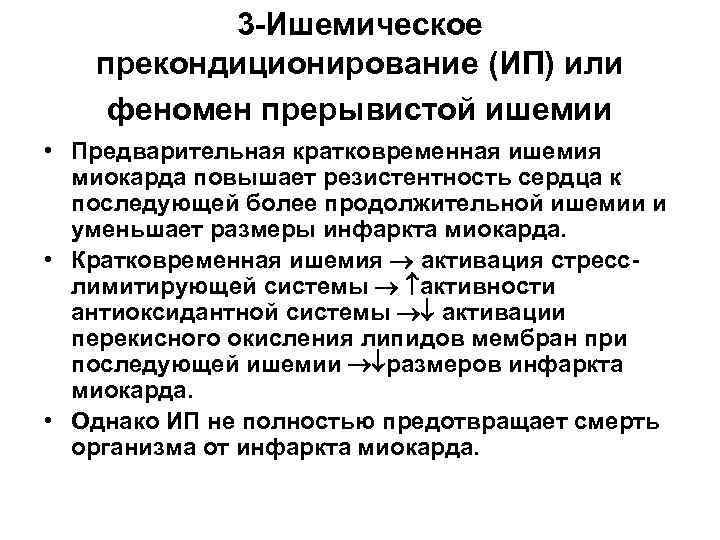 3-Ишемическое прекондиционирование (ИП) или феномен прерывистой ишемии

• Предварительная кратковременная ишемия миокарда повышает резистентность сердца к последующей более продолжительной ишемии и уменьшает размеры инфаркта миокарда.
• Кратковременная ишемия → активация стресс-лимитирующей системы → ↑активности антиоксидантной системы →↓ активации перекисного окисления липидов мембран при последующей ишемии →↓размеров инфаркта миокарда.
• Однако ИП не полностью предотвращает смерть организма от инфаркта миокарда.